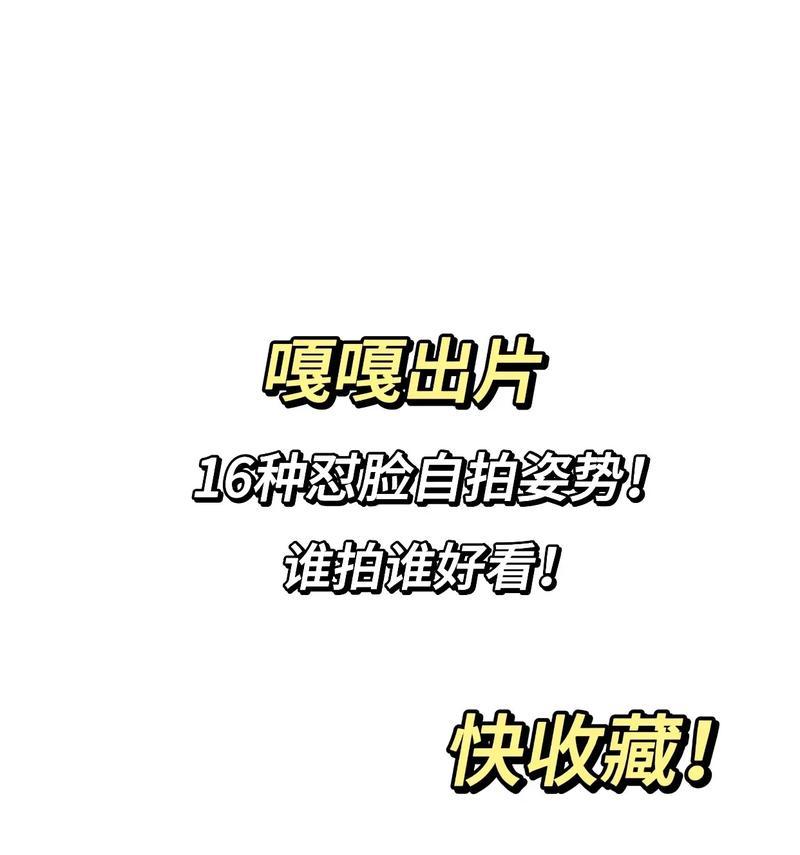 嘎嘎出片

16种怼脸自拍姿势！

谁拍谁好看！

快收藏！